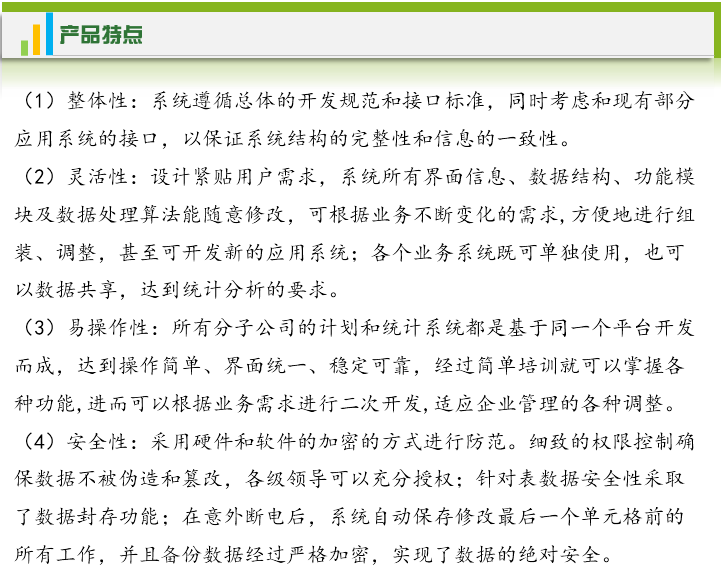 产品特点

（1）整体性：系统遵循总体的开发规范和接口标准，同时考虑和现有部分应用系统的接口，以保证系统结构的完整性和信息的一致性。

（2）灵活性：设计紧贴用户需求，系统所有界面信息、数据结构、功能模块及数据处理算法能随意修改，可根据业务不断变化的需求，方便地进行组装、调整，甚至可开发新的应用系统；各个业务系统既可单独使用，也可以数据共享，达到统计分析的要求。

（3）易操作性：所有分子公司的计划和统计系统都是基于同一个平台开发而成，达到操作简单、界面统一、稳定可靠，经过简单培训就可以掌握各种功能，进而可以根据业务需求进行二次开发，适应企业管理的各种调整。

（4）安全性：采用硬件和软件的加密的方式进行防范。细致的权限控制确保数据不被伪造和篡改，各级领导可以充分授权；针对表数据安全性采取了数据封存功能；在意外断电后，系统自动保存修改最后一个单元格前的所有工作，并且备份数据经过严格加密，实现了数据的绝对安全。